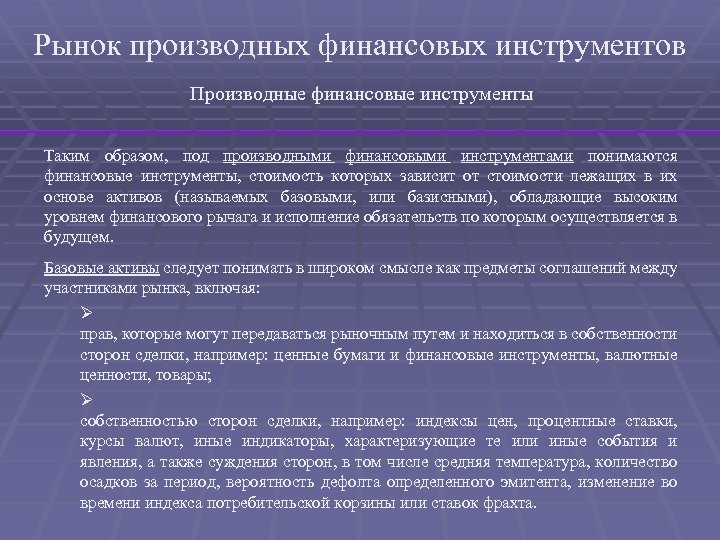 Рынок производных финансовых инструментов

Производные финансовые инструменты

Таким образом, под производными финансовыми инструментами понимаются финансовые инструменты, стоимость которых зависит от стоимости лежащих в их основе активов (называемых базовыми, или базисными), обладающие высоким уровнем финансового рычага и исполнение обязательств по которым осуществляется в будущем.

Базовые активы следует понимать в широком смысле как предметы соглашений между участниками рынка, включая:

➢
прав, которые могут передаваться рыночным путем и находиться в собственности сторон сделки, например: ценные бумаги и финансовые инструменты, валютные ценности, товары;

➢
собственностью сторон сделки, например: индексы цен, процентные ставки, курсы валют, иные индикаторы, характеризующие те или иные события и явления, а также суждения сторон, в том числе средняя температура, количество осадков за период, вероятность дефолта определенного эмитента, изменение во времени индекса потребительской корзины или ставок фрахта.